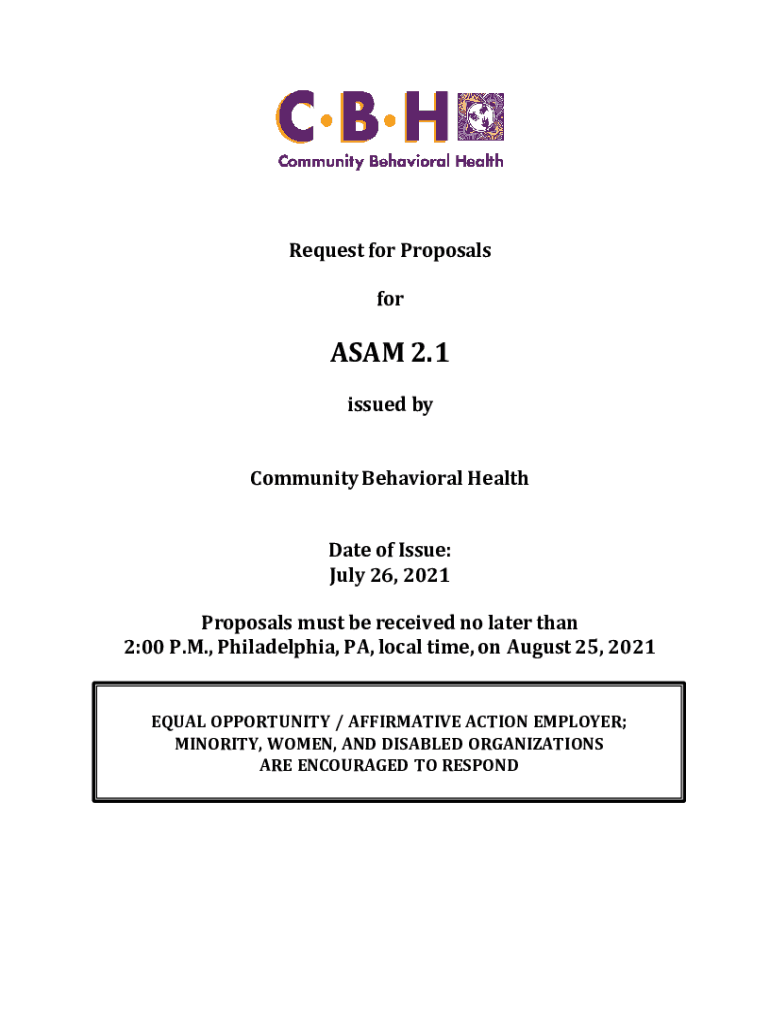 C·B·H
Community Behavioral Health

Request for Proposals

for

ASAM 2.1

issued by

Community Behavioral Health

Date of Issue:
July 26, 2021

Proposals must be received no later than
2:00 P.M., Philadelphia, PA, local time, on August 25, 2021

EQUAL OPPORTUNITY / AFFIRMATIVE ACTION EMPLOYER;
MINORITY, WOMEN, AND DISABLED ORGANIZATIONS
ARE ENCOURAGED TO RESPOND